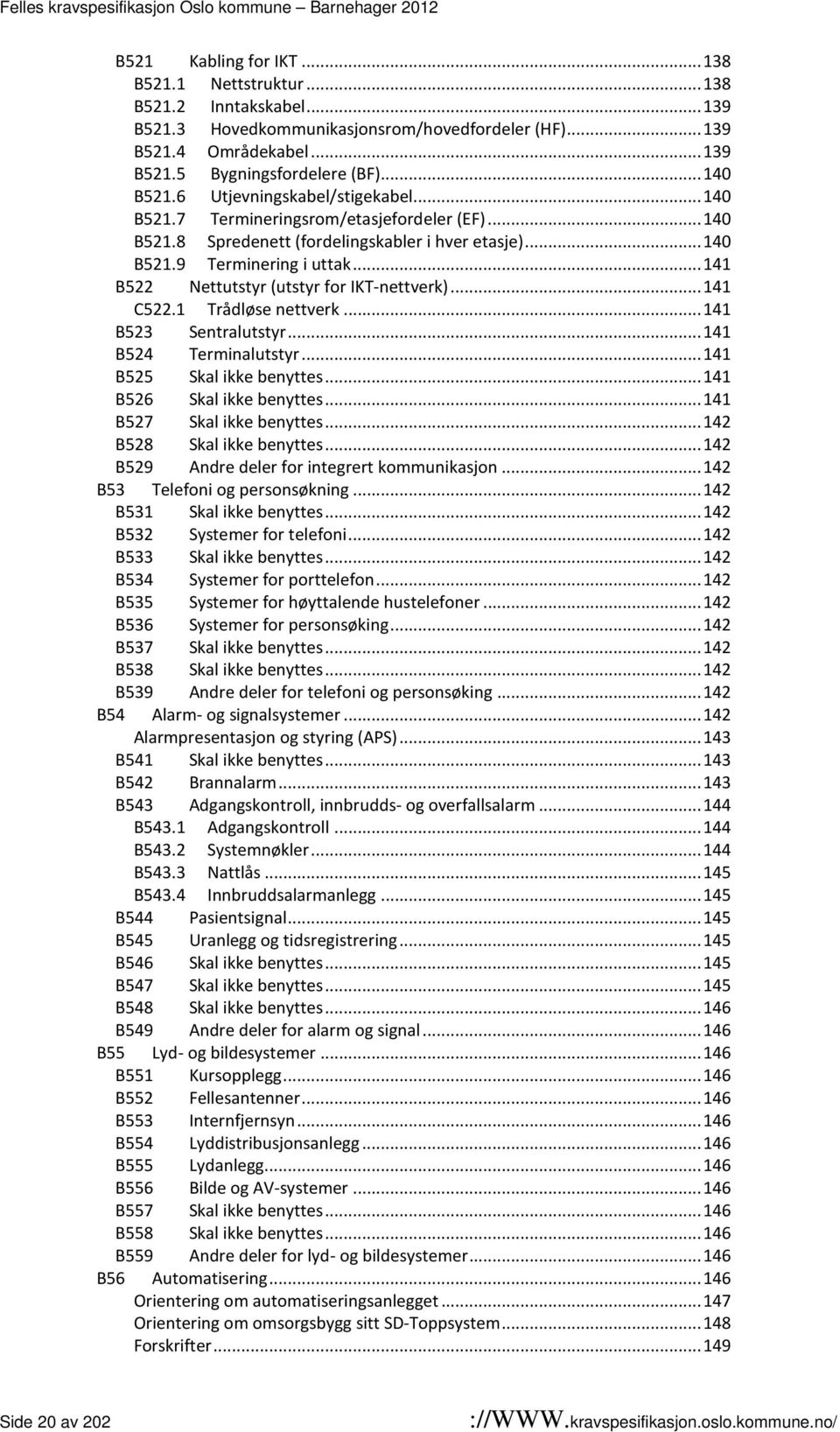 Felles kravspesifikasjon Oslo kommune – Barnehager 2012

B521 Kabling for IKT ... 138
B521.1 Nettstruktur ... 138
B521.2 Inntakskabel ... 139
B521.3 Hovedkommunikasjonsrom/hovedfordeler (HF) ... 139
B521.4 Områdekabel ... 139
B521.5 Bygningsfordelere (BF) ... 140
B521.6 Utjevningskabel/stigekabel ... 140
B521.7 Termineringsrom/etasjefordeler (EF) ... 140
B521.8 Spredenett (fordelingskabler i hver etasje) ... 140
B521.9 Terminering i uttak ... 141
B522 Nettutstyr (utstyr for IKT-nettverk) ... 141
C522.1 Trådløse nettverk ... 141
B523 Sentralutstyr ... 141
B524 Terminalutstyr ... 141
B525 Skal ikke benyttes ... 141
B526 Skal ikke benyttes ... 141
B527 Skal ikke benyttes ... 142
B528 Skal ikke benyttes ... 142
B529 Andre deler for integrert kommunikasjon ... 142
B53 Telefoni og personsøkning ... 142
B531 Skal ikke benyttes ... 142
B532 Systemer for telefoni ... 142
B533 Skal ikke benyttes ... 142
B534 Systemer for porttelefon ... 142
B535 Systemer for høyttalende hustelefoner ... 142
B536 Systemer for personsøking ... 142
B537 Skal ikke benyttes ... 142
B538 Skal ikke benyttes ... 142
B539 Andre deler for telefoni og personsøking ... 142
B54 Alarm- og signalsystemer ... 142
Alarmpresentasjon og styring (APS) ... 143
B541 Skal ikke benyttes ... 143
B542 Brannalarm ... 143
B543 Adgangskontroll, innbrudds- og overfallsalarm ... 144
B543.1 Adgangskontroll ... 144
B543.2 Systemnøkler ... 144
B543.3 Nattlås ... 145
B543.4 Innbruddsalarmanlegg ... 145
B544 Pasientsignal ... 145
B545 Uranlegg og tidsregistrering ... 145
B546 Skal ikke benyttes ... 145
B547 Skal ikke benyttes ... 145
B548 Skal ikke benyttes ... 146
B549 Andre deler for alarm og signal ... 146
B55 Lyd- og bildesystemer ... 146
B551 Kursopplegg ... 146
B552 Fellesantenner ... 146
B553 Internfjernsyn ... 146
B554 Lyddistribusjonsanlegg ... 146
B555 Lydanlegg ... 146
B556 Bilde og AV-systemer ... 146
B557 Skal ikke benyttes ... 146
B558 Skal ikke benyttes ... 146
B559 Andre deler for lyd- og bildesystemer ... 146
B56 Automatisering ... 146
Orientering om automatiseringsanlegget ... 147
Orientering om omsorgsbygg sitt SD-Toppsystem ... 148
Forskrifter ... 149

Side 20 av 202 ://WWW.kravspesifikasjon.oslo.kommune.no/